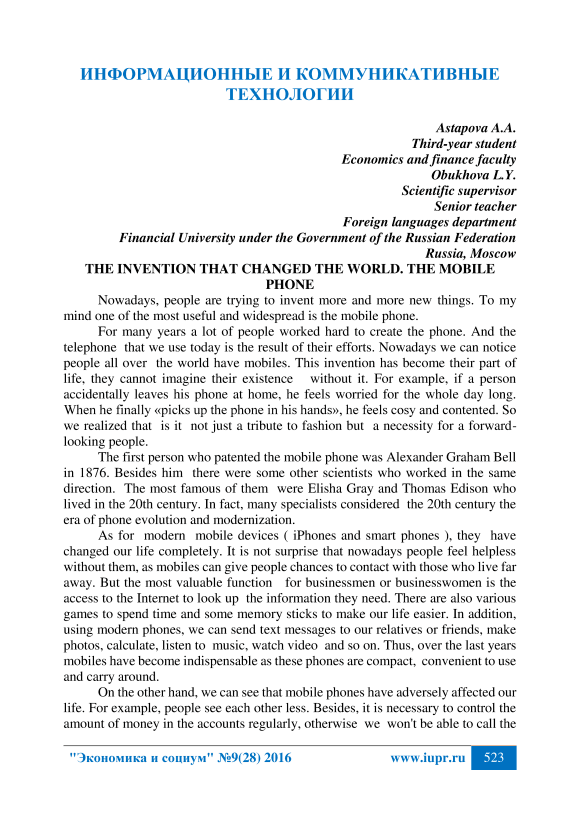 ИНФОРМАЦИОННЫЕ И КОММУНИКАТИВНЫЕ ТЕХНОЛОГИИ

Astapova A.A.
Third-year student
Economics and finance faculty
Obukhova L.Y.
Scientific supervisor
Senior teacher
Foreign languages department
Financial University under the Government of the Russian Federation
Russia, Moscow

THE INVENTION THAT CHANGED THE WORLD. THE MOBILE PHONE

Nowadays, people are trying to invent more and more new things. To my mind one of the most useful and widespread is the mobile phone.

For many years a lot of people worked hard to create the phone. And the telephone that we use today is the result of their efforts. Nowadays we can notice people all over the world have mobiles. This invention has become their part of life, they cannot imagine their existence without it. For example, if a person accidentally leaves his phone at home, he feels worried for the whole day long. When he finally «picks up the phone in his hands», he feels cosy and contented. So we realized that is it not just a tribute to fashion but a necessity for a forward-looking people.

The first person who patented the mobile phone was Alexander Graham Bell in 1876. Besides him there were some other scientists who worked in the same direction. The most famous of them were Elisha Gray and Thomas Edison who lived in the 20th century. In fact, many specialists considered the 20th century the era of phone evolution and modernization.

As for modern mobile devices ( iPhones and smart phones ), they have changed our life completely. It is not surprise that nowadays people feel helpless without them, as mobiles can give people chances to contact with those who live far away. But the most valuable function for businessmen or businesswomen is the access to the Internet to look up the information they need. There are also various games to spend time and some memory sticks to make our life easier. In addition, using modern phones, we can send text messages to our relatives or friends, make photos, calculate, listen to music, watch video and so on. Thus, over the last years mobiles have become indispensable as these phones are compact, convenient to use and carry around.

On the other hand, we can see that mobile phones have adversely affected our life. For example, people see each other less. Besides, it is necessary to control the amount of money in the accounts regularly, otherwise we won't be able to call the

"Экономика и социум" №9(28) 2016 www.iupr.ru 523